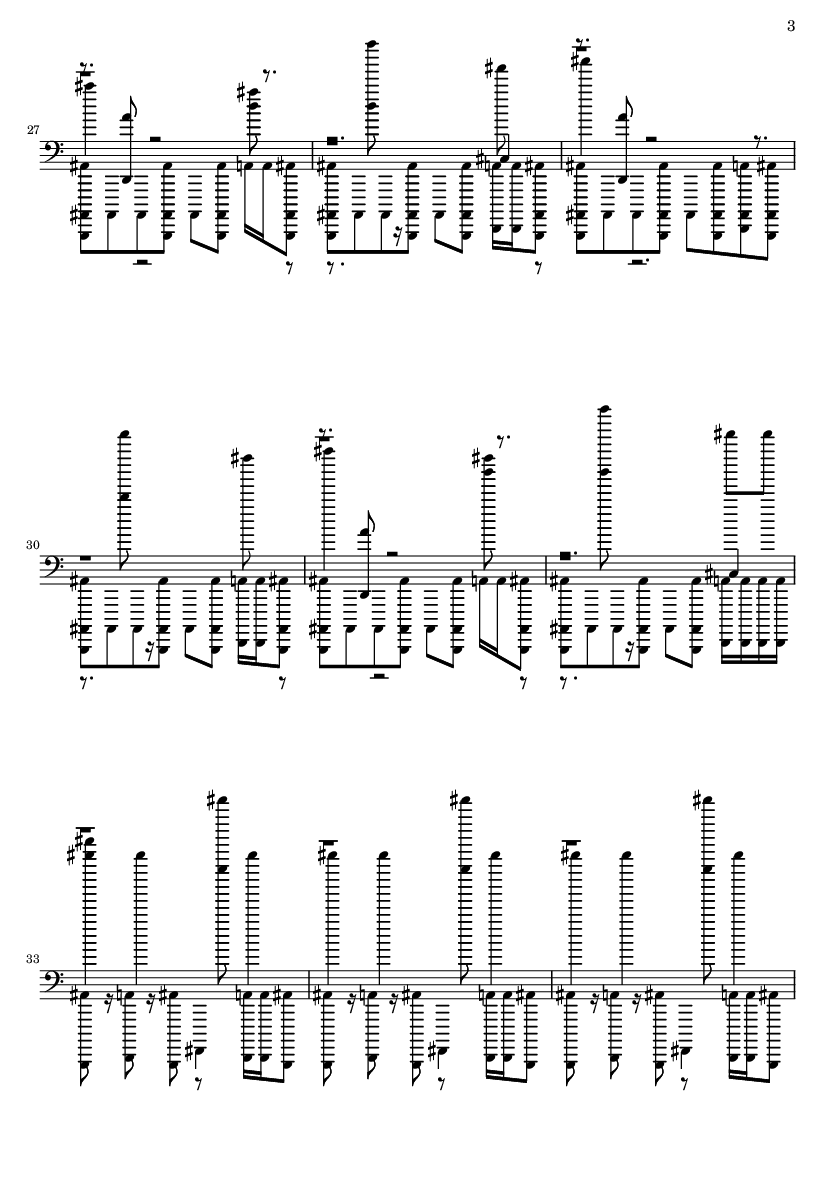 3

27

30

33